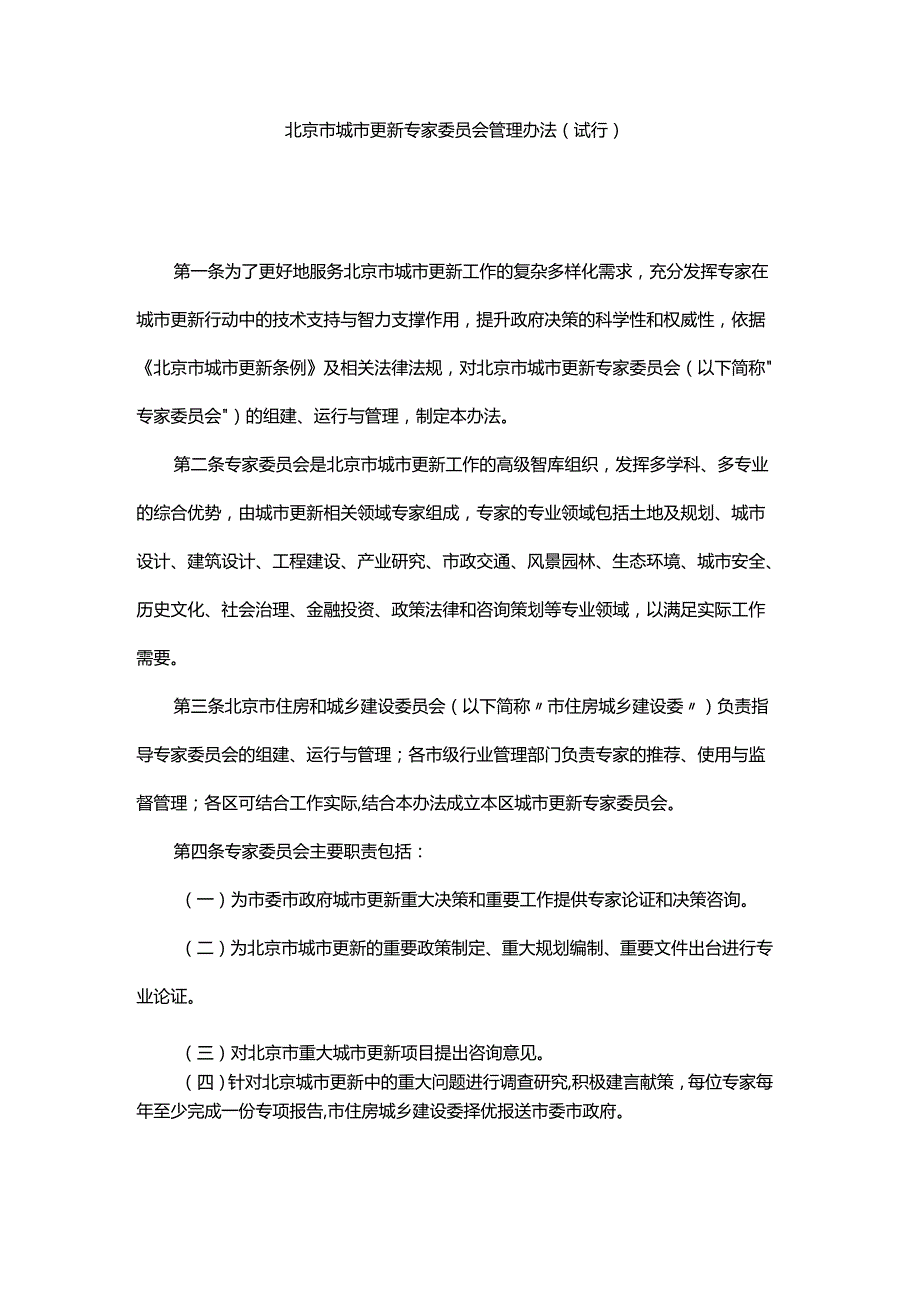 北京市城市更新专家委员会管理办法（试行）

第一条为了更好地服务北京市城市更新工作的复杂多样化需求，充分发挥专家在城市更新行动中的技术支持与智力支撑作用，提升政府决策的科学性和权威性，依据《北京市城市更新条例》及相关法律法规，对北京市城市更新专家委员会（以下简称"专家委员会"）的组建、运行与管理，制定本办法。

第二条专家委员会是北京市城市更新工作的高级智库组织，发挥多学科、多专业的综合优势，由城市更新相关领域专家组成，专家的专业领域包括土地及规划、城市设计、建筑设计、工程建设、产业研究、市政交通、风景园林、生态环境、城市安全、历史文化、社会治理、金融投资、政策法律和咨询策划等专业领域，以满足实际工作需要。

第三条北京市住房和城乡建设委员会（以下简称〃市住房城乡建设委〃）负责指导专家委员会的组建、运行与管理；各市级行业管理部门负责专家的推荐、使用与监督管理；各区可结合工作实际,结合本办法成立本区城市更新专家委员会。

第四条专家委员会主要职责包括：

（一）为市委市政府城市更新重大决策和重要工作提供专家论证和决策咨询。

（二）为北京市城市更新的重要政策制定、重大规划编制、重要文件出台进行专业论证。

（三）对北京市重大城市更新项目提出咨询意见。

（四）针对北京城市更新中的重大问题进行调查研究,积极建言献策，每位专家每年至少完成一份专项报告,市住房城乡建设委择优报送市委市政府。